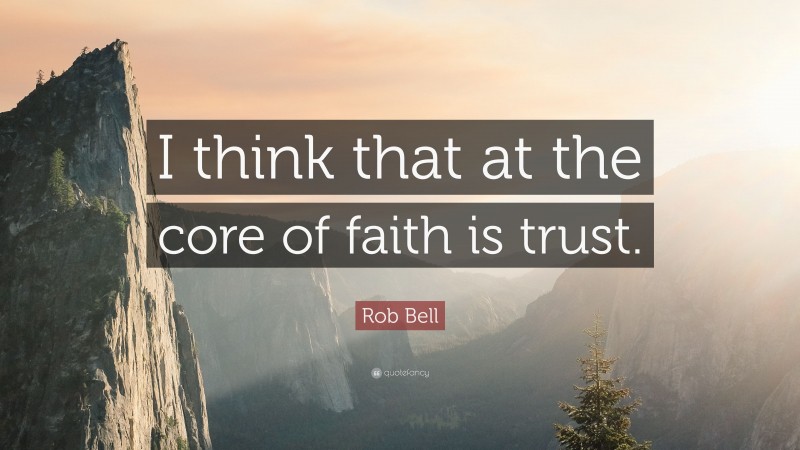 I think that at the core of faith is trust.

Rob Bell

quotefancy